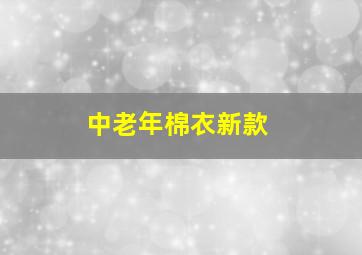 中老年棉衣新款